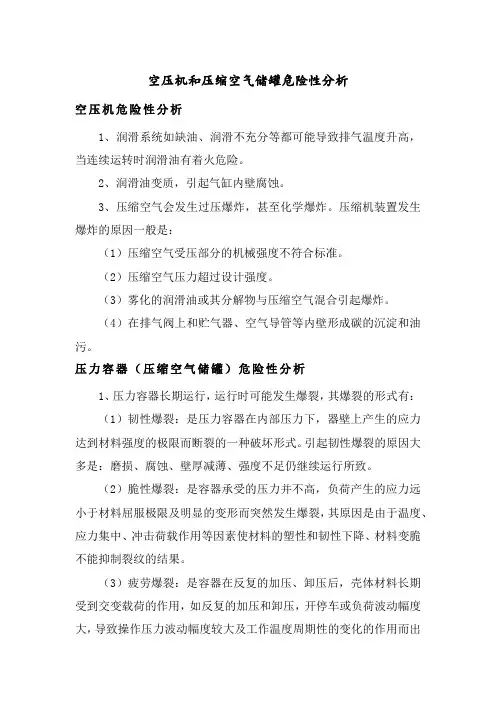 空压机和压缩空气储罐危险性分析

空压机危险性分析

1、润滑系统如缺油、润滑不充分等都可能导致排气温度升高，当连续运转时润滑油有着火危险。

2、润滑油变质，引起气缸内壁腐蚀。

3、压缩空气会发生过压爆炸，甚至化学爆炸。压缩机装置发生爆炸的原因一般是：

（1）压缩空气受压部分的机械强度不符合标准。

（2）压缩空气压力超过设计强度。

（3）雾化的润滑油或其分解物与压缩空气混合引起爆炸。

（4）在排气阀上和贮气器、空气导管等内壁形成碳的沉淀和油污。

压力容器（压缩空气储罐）危险性分析

1、压力容器长期运行，运行时可能发生爆裂，其爆裂的形式有：

（1）韧性爆裂：是压力容器在内部压力下，器壁上产生的应力达到材料强度的极限而断裂的一种破坏形式。引起韧性爆裂的原因大多是：磨损、腐蚀、壁厚减薄、强度不足仍继续运行所致。

（2）脆性爆裂：是容器承受的压力并不高，负荷产生的应力远小于材料屈服极限及明显的变形而突然发生爆裂，其原因是由于温度、应力集中、冲击荷载作用等因素使材料的塑性和韧性下降、材料变脆不能抑制裂纹的结果。

（3）疲劳爆裂：是容器在反复的加压、卸压后，壳体材料长期受到交变载荷的作用，如反复的加压和卸压，开停车或负荷波动幅度大，导致操作压力波动幅度较大及工作温度周期性的变化的作用而出